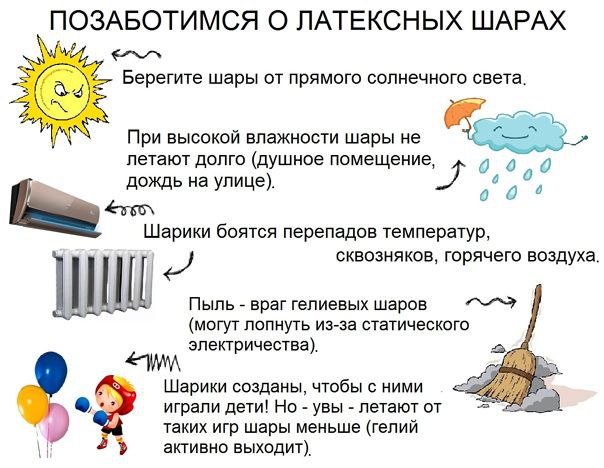 ПОЗАБОТИМСЯ О ЛАТЕКСНЫХ ШАРАХ

Берегите шары от прямого солнечного света.

При высокой влажности шары не летают долго (душное помещение, дождь на улице).

Шарики боятся перепадов температур, сквозняков, горячего воздуха.

Пыль - враг гелиевых шаров (могут лопнуть из-за статического электричества).

Шарики созданы, чтобы с ними играли дети! Но - увы - летают от таких игр шары меньше (гелий активно выходит).